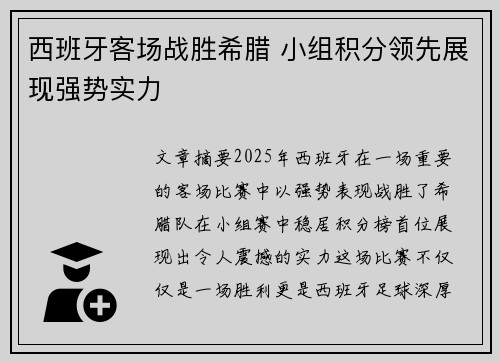 西班牙客场战胜希腊 小组积分领先展现强势实力

文章摘要2025年西班牙在一场重要的客场比赛中以强势表现战胜了希腊队在小组赛中稳居积分榜首位展现出令人震撼的实力这场比赛不仅仅是一场胜利更是西班牙足球深厚